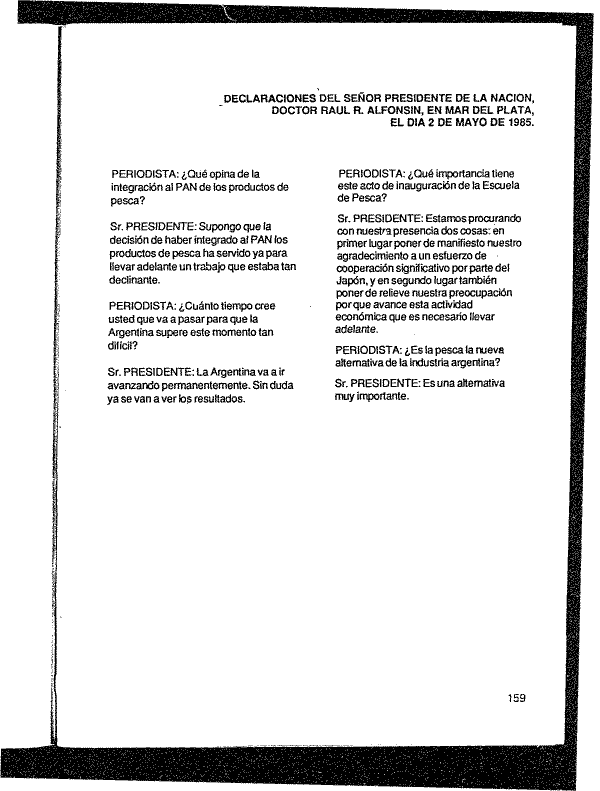 DECLARACIONES DEL SEÑOR PRESIDENTE DE LA NACION, DOCTOR RAUL R. ALFONSIN, EN MAR DEL PLATA, EL DIA 2 DE MAYO DE 1985.

PERIODISTA: ¿Qué opina de la integración al PAN de los productos de pesca?

Sr. PRESIDENTE: Supongo que la decisión de haber integrado al PAN los productos de pesca ha servido ya para llevar adelante un trabajo que estaba tan declinante.

PERIODISTA: ¿Cuánto tiempo cree usted que va a pasar para que la Argentina supere este momento tan difícil?

Sr. PRESIDENTE: La Argentina va a ir avanzando permanentemente. Sin duda ya se van a ver los resultados.

PERIODISTA: ¿Qué importancia tiene este acto de inauguración de la Escuela de Pesca?

Sr. PRESIDENTE: Estamos procurando con nuestra presencia dos cosas: en primer lugar poner de manifiesto nuestro agradecimiento a un esfuerzo de cooperación significativo por parte del Japón, y en segundo lugar también poner de relieve nuestra preocupación por que avance esta actividad económica que es necesario llevar adelante.

PERIODISTA: ¿Es la pesca la nueva alternativa de la industria argentina?

Sr. PRESIDENTE: Es una alternativa muy importante.

159